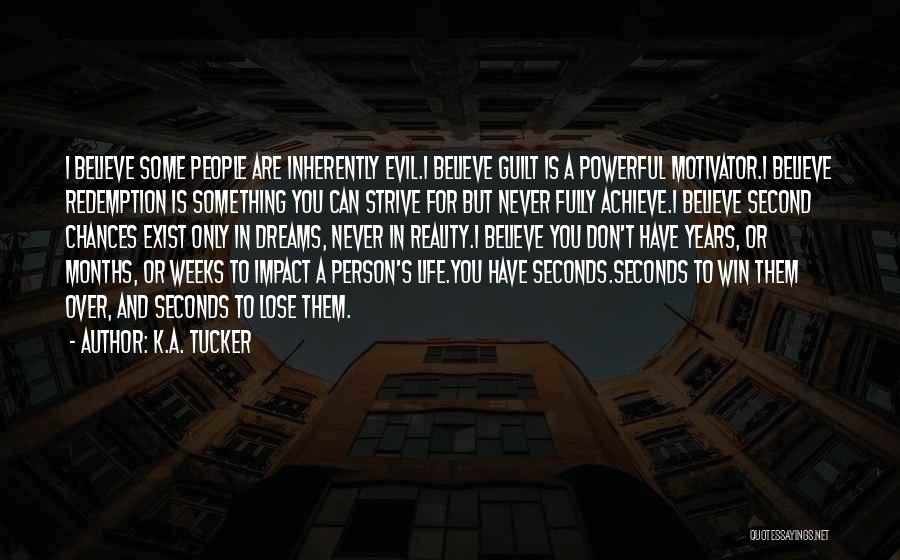 I BELIEVE SOME PEOPLE ARE INHERENTLY EVIL.I BELIEVE GUILT IS A POWERFUL MOTIVATOR.I BELIEVE REDEMPTION IS SOMETHING YOU CAN STRIVE FOR BUT NEVER FULLY ACHIEVE.I BELIEVE SECOND CHANCES EXIST ONLY IN DREAMS, NEVER IN REALITY.I BELIEVE YOU DON'T HAVE YEARS, OR MONTHS, OR WEEKS TO IMPACT A PERSON'S LIFE.YOU HAVE SECONDS.SECONDS TO WIN THEM OVER, AND SECONDS TO LOSE THEM.

- AUTHOR: K.A. TUCKER

QUOTESSAYINGS.NET